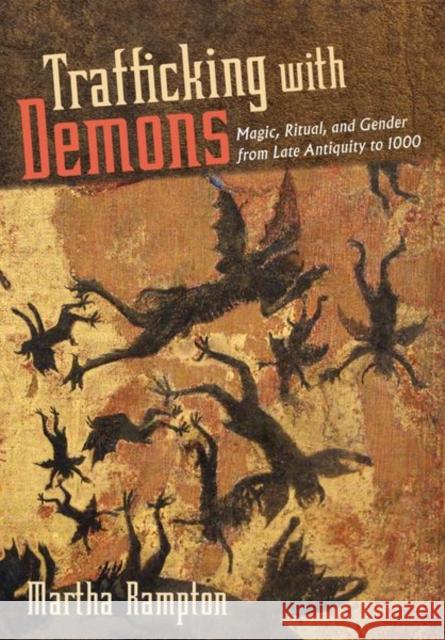 Trafficking with Demons

Magic, Ritual, and Gender from Late Antiquity to 1000

Martha Rampton